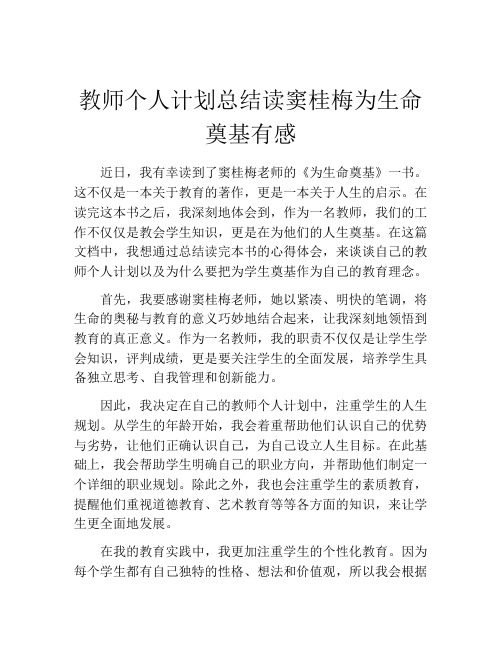 教师个人计划总结读窦桂梅为生命奠基有感

近日，我有幸读到了窦桂梅老师的《为生命奠基》一书。这不仅是一本关于教育的著作，更是一本关于人生的启示。在读完这本书之后，我深刻地体会到，作为一名教师，我们的工作不仅仅是教会学生知识，更是在为他们的人生奠基。在这篇文档中，我想通过总结读完本书的心得体会，来谈谈自己的教师个人计划以及为什么要把为学生奠基作为自己的教育理念。

首先，我要感谢窦桂梅老师，她以紧凑、明快的笔调，将生命的奥秘与教育的意义巧妙地结合起来，让我深刻地领悟到教育的真正意义。作为一名教师，我的职责不仅仅是让学生学会知识，评判成绩，更是要关注学生的全面发展，培养学生具备独立思考、自我管理和创新能力。

因此，我决定在自己的教师个人计划中，注重学生的人生规划。从学生的年龄开始，我会着重帮助他们认识自己的优势与劣势，让他们正确认识自己，为自己设立人生目标。在此基础上，我会帮助学生明确自己的职业方向，并帮助他们制定一个详细的职业规划。除此之外，我也会注重学生的素质教育，提醒他们重视道德教育、艺术教育等等各方面的知识，来让学生更全面地发展。

在我的教育实践中，我更加注重学生的个性化教育。因为每个学生都有自己独特的性格、想法和价值观，所以我会根据